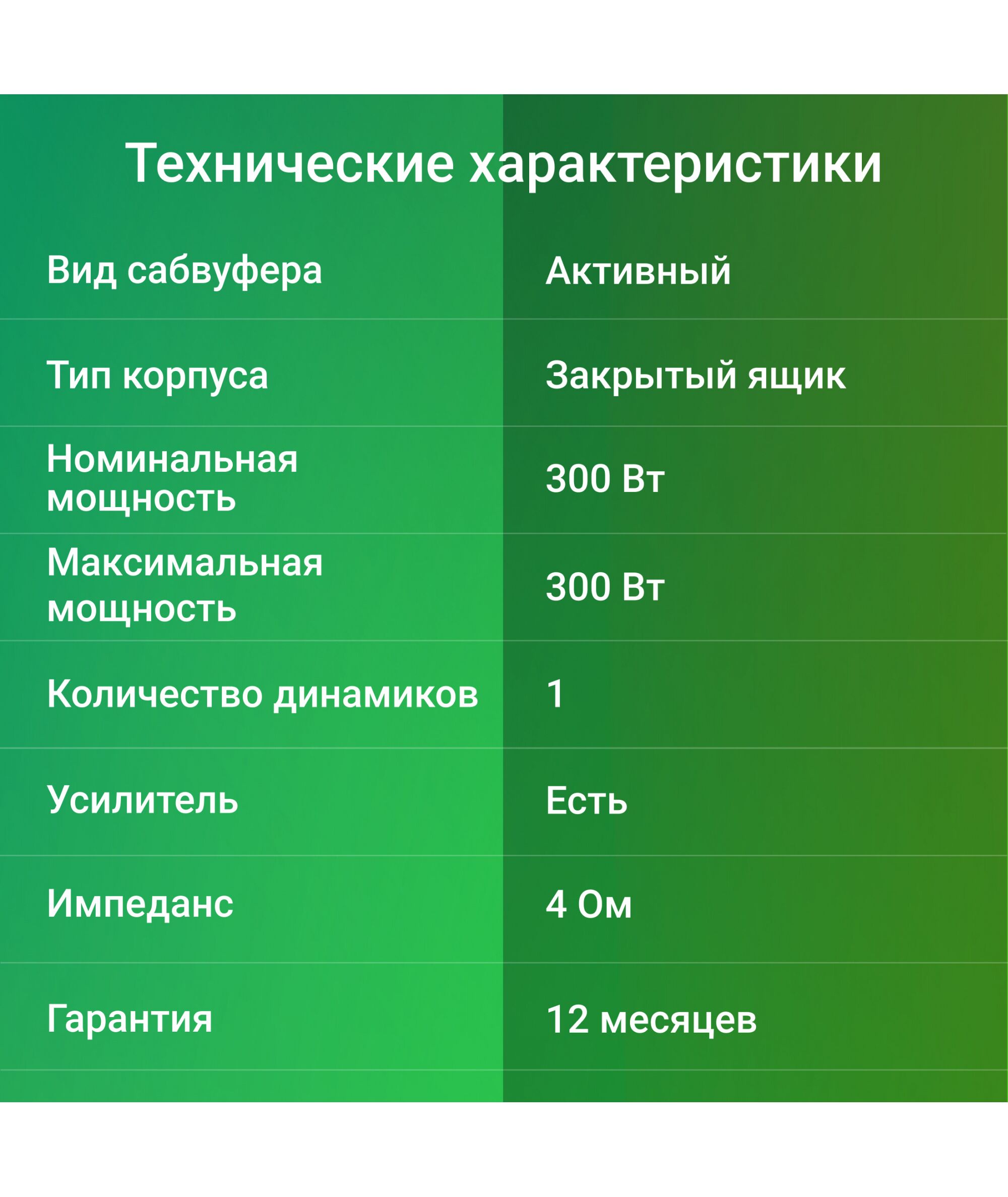 Технические характеристики

| Вид сабвуфера | Активный |
|---|---|
| Тип корпуса | Закрытый ящик |
| Номинальная мощность | 300 Вт |
| Максимальная мощность | 300 Вт |
| Количество динамиков | 1 |
| Усилитель | Есть |
| Импеданс | 4 Ом |
| Гарантия | 12 месяцев |